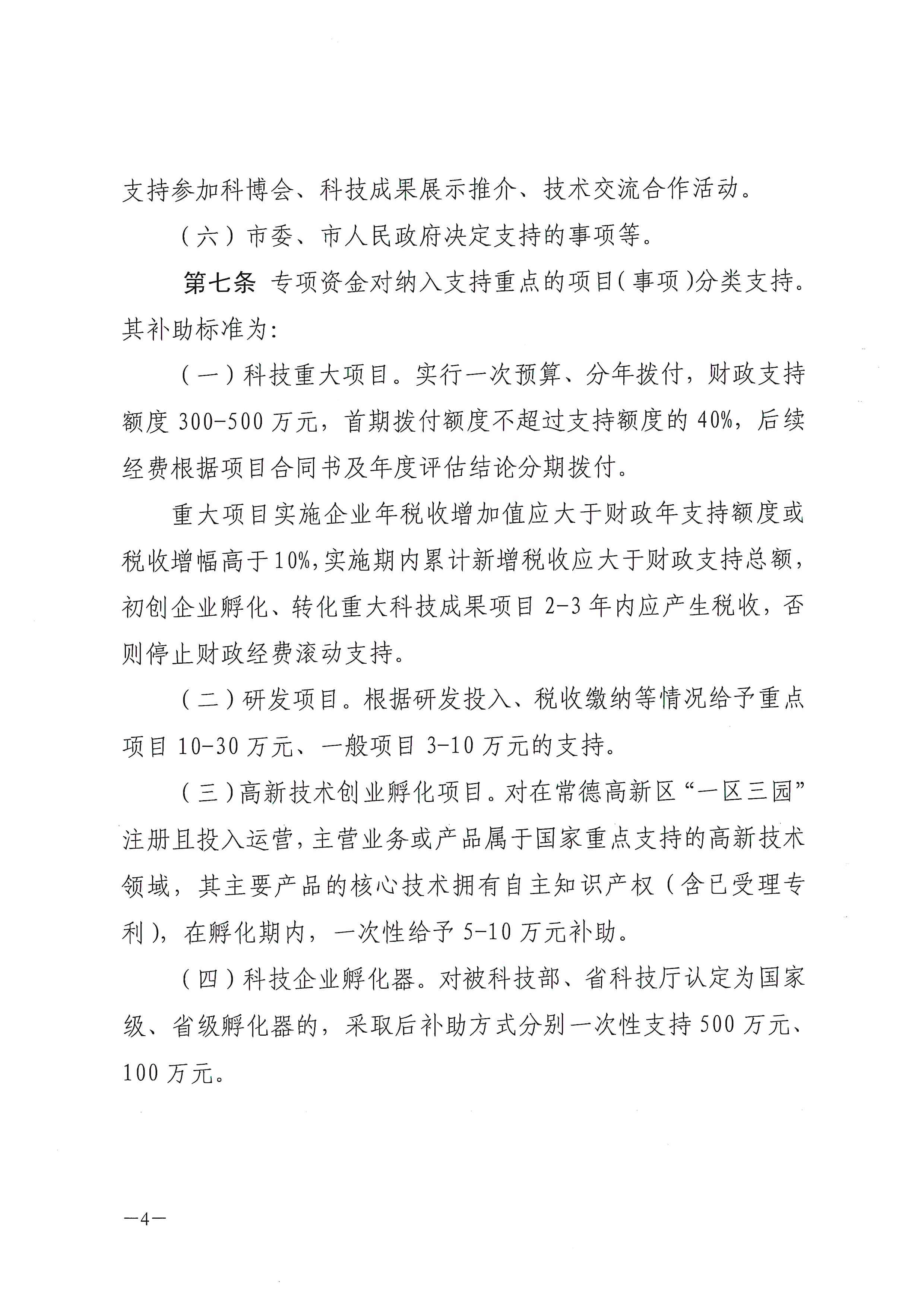 支持参加科博会、科技成果展示推介、技术交流合作活动。

（六）市委、市人民政府决定支持的事项等。

第七条 专项资金对纳入支持重点的项目（事项）分类支持。其补助标准为:

（一）科技重大项目。实行一次预算、分年拨付，财政支持额度300-500万元，首期拨付额度不超过支持额度的40%，后续经费根据项目合同书及年度评估结论分期拨付。

重大项目实施企业年税收增加值应大于财政年支持额度或税收增幅高于10%，实施期内累计新增税收应大于财政支持总额，初创企业孵化、转化重大科技成果项目2-3年内应产生税收，否则停止财政经费滚动支持。

（二）研发项目。根据研发投入、税收缴纳等情况给予重点项目10-30万元、一般项目3-10万元的支持。

（三）高新技术创业孵化项目。对在常德高新区“一区三园”注册且投入运营，主营业务或产品属于国家重点支持的高新技术领域，其主要产品的核心技术拥有自主知识产权（含已受理专利），在孵化期内，一次性给予5-10万元补助。

（四）科技企业孵化器。对被科技部、省科技厅认定为国家级、省级孵化器的，采取后补助方式分别一次性支持500万元、100万元。

—4—